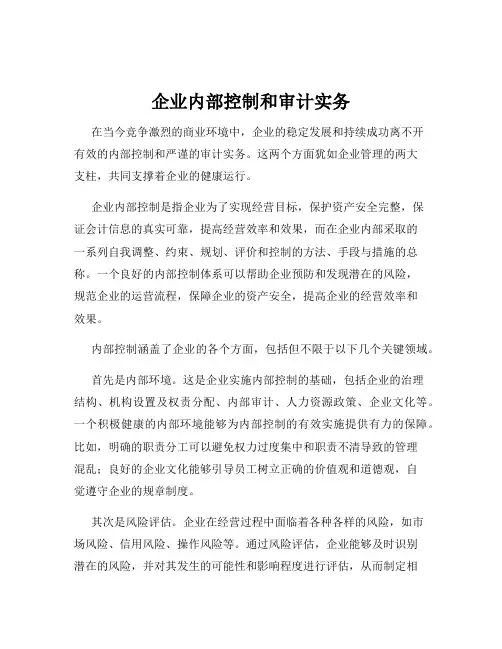 企业内部控制和审计实务

在当今竞争激烈的商业环境中，企业的稳定发展和持续成功离不开有效的内部控制和严谨的审计实务。这两个方面犹如企业管理的两大支柱，共同支撑着企业的健康运行。

企业内部控制是指企业为了实现经营目标，保护资产安全完整，保证会计信息的真实可靠，提高经营效率和效果，而在企业内部采取的一系列自我调整、约束、规划、评价和控制的方法、手段与措施的总称。一个良好的内部控制体系可以帮助企业预防和发现潜在的风险，规范企业的运营流程，保障企业的资产安全，提高企业的经营效率和效果。

内部控制涵盖了企业的各个方面，包括但不限于以下几个关键领域。

首先是内部环境。这是企业实施内部控制的基础，包括企业的治理结构、机构设置及权责分配、内部审计、人力资源政策、企业文化等。一个积极健康的内部环境能够为内部控制的有效实施提供有力的保障。比如，明确的职责分工可以避免权力过度集中和职责不清导致的管理混乱；良好的企业文化能够引导员工树立正确的价值观和道德观，自觉遵守企业的规章制度。

其次是风险评估。企业在经营过程中面临着各种各样的风险，如市场风险、信用风险、操作风险等。通过风险评估，企业能够及时识别潜在的风险，并对其发生的可能性和影响程度进行评估，从而制定相